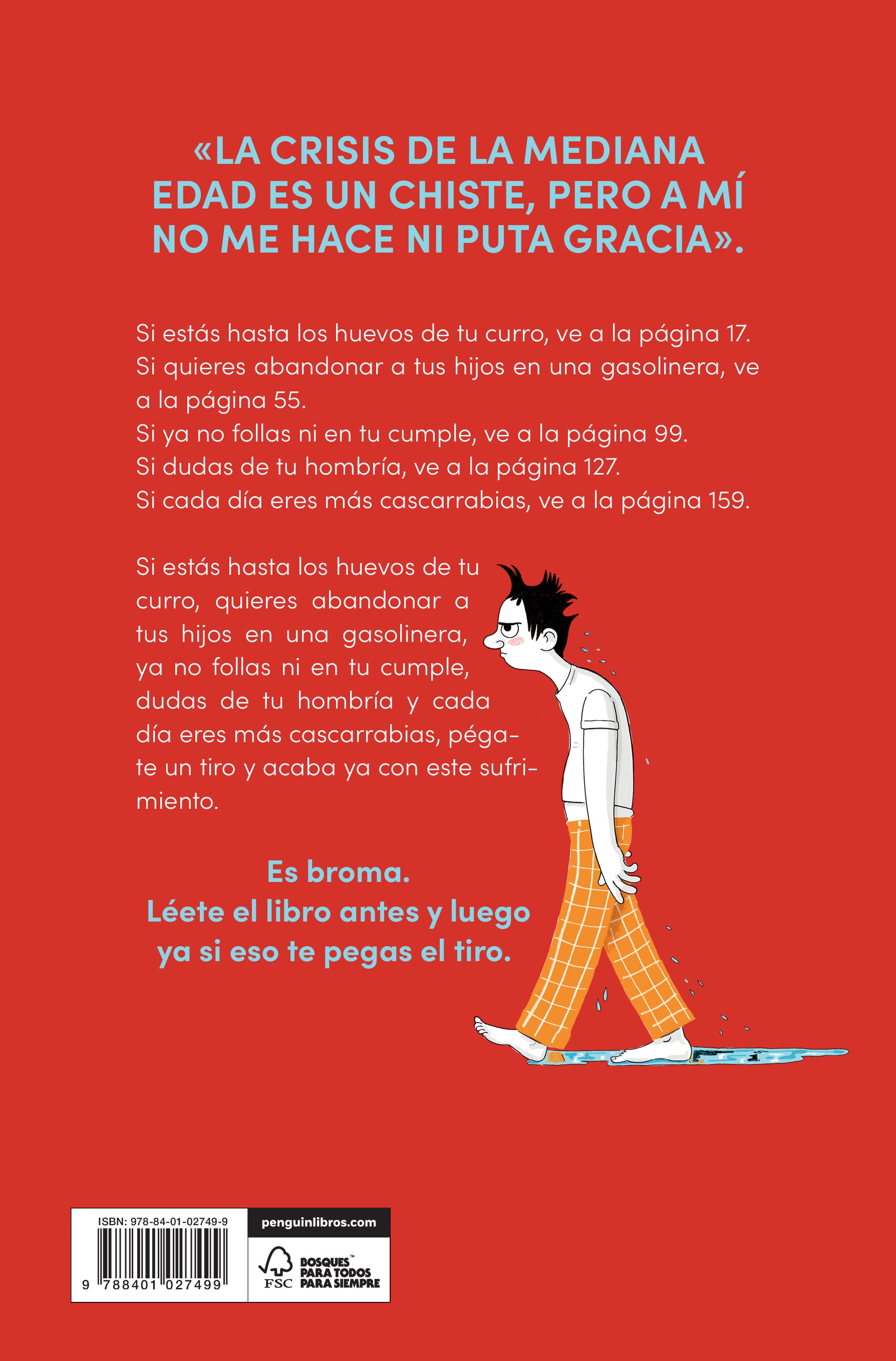 «LA CRISIS DE LA MEDIANA EDAD ES UN CHISTE, PERO A MÍ NO ME HACE NI PUTA GRACIA».

Si estás hasta los huevos de tu curro, ve a la página 17.
Si quieres abandonar a tus hijos en una gasolinera, ve a la página 55.
Si ya no follas ni en tu cumple, ve a la página 99.
Si dudas de tu hombría, ve a la página 127.
Si cada día eres más cascarrabias, ve a la página 159.

Si estás hasta los huevos de tu curro, quieres abandonar a tus hijos en una gasolinera, ya no follas ni en tu cumple, dudas de tu hombría y cada día eres más cascarrabias, pégate un tiro y acaba ya con este sufrimiento.

Es broma.
Léete el libro antes y luego ya si eso te pegas el tiro.

ISBN: 978-84-01-02749-9
9 788401 027499

penguinlibros.com

FSC BOSQUES™ PARA TODOS PARA SIEMPRE